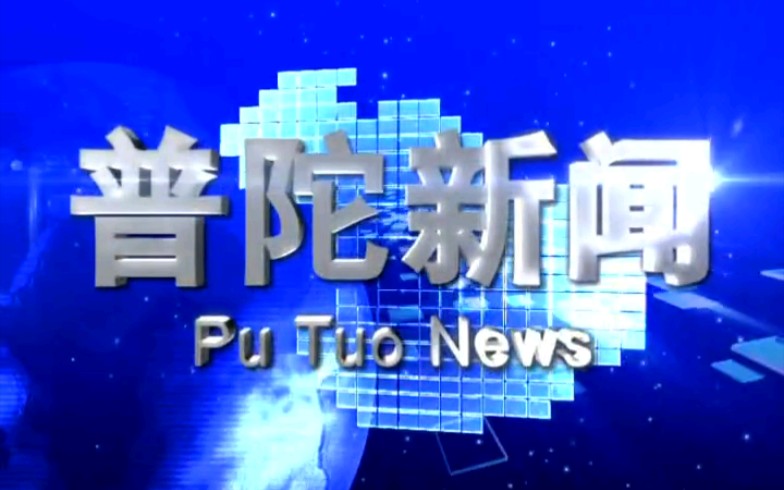 普陀新闻

Pu Tuo News